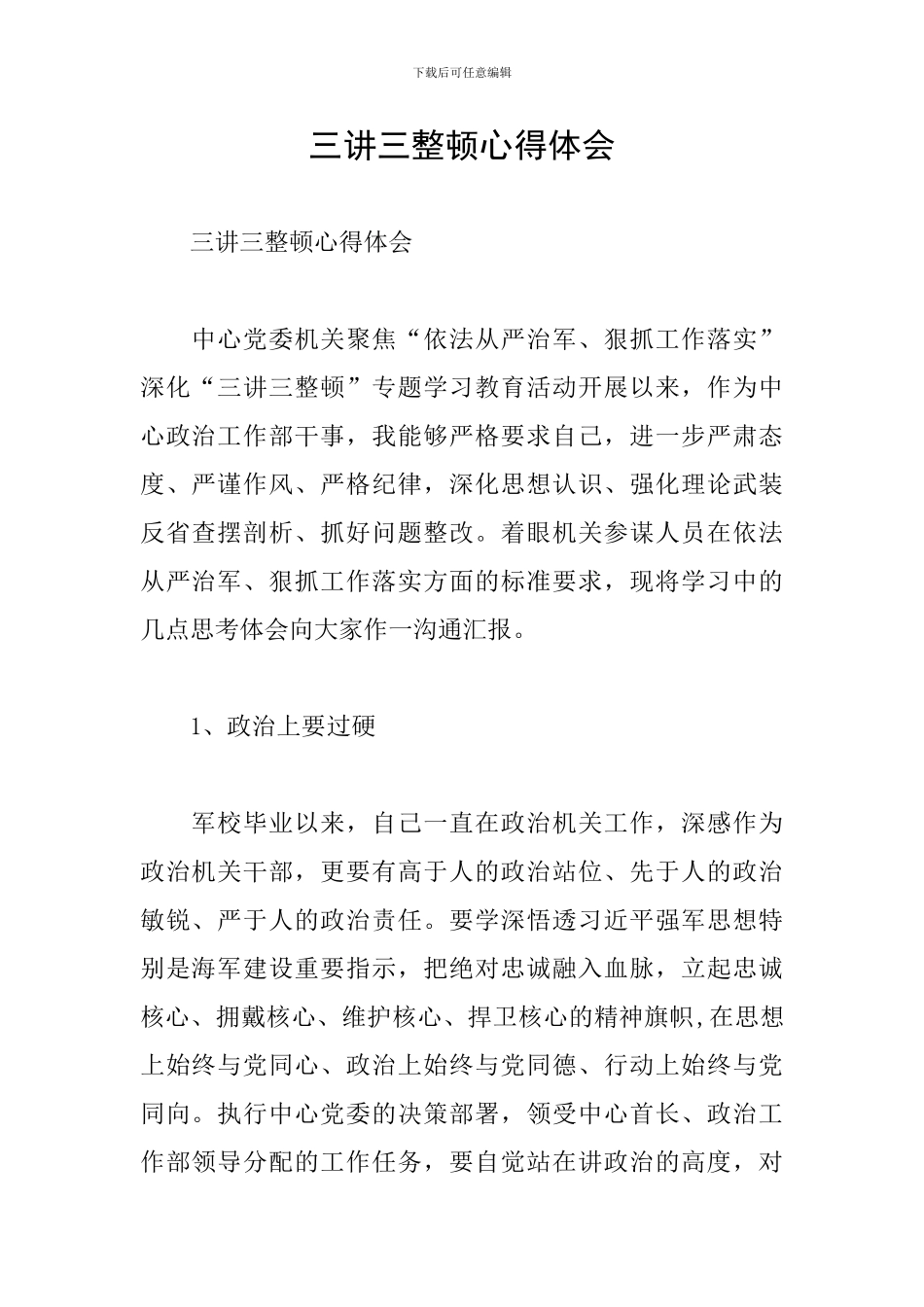 下载后可任意编辑

三讲三整顿心得体会

三讲三整顿心得体会

中心党委机关聚焦“依法从严治军、狠抓工作落实”深化“三讲三整顿”专题学习教育活动开展以来，作为中心政治工作部干事，我能够严格要求自己，进一步严肃态度、严谨作风、严格纪律，深化思想认识、强化理论武装反省查摆剖析、抓好问题整改。着眼机关参谋人员在依法从严治军、狠抓工作落实方面的标准要求，现将学习中的几点思考体会向大家作一沟通汇报。

1、政治上要过硬

军校毕业以来，自己一直在政治机关工作，深感作为政治机关干部，更要有高于人的政治站位、先于人的政治敏锐、严于人的政治责任。要学深悟透习近平强军思想特别是海军建设重要指示，把绝对忠诚融入血脉，立起忠诚核心、拥戴核心、维护核心、捍卫核心的精神旗帜,在思想上始终与党同心、政治上始终与党同德、行动上始终与党同向。执行中心党委的决策部署，领受中心首长、政治工作部领导分配的工作任务，要自觉站在讲政治的高度，对